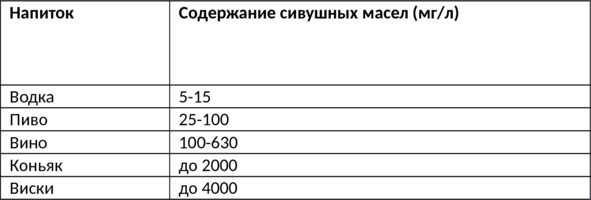 | Напиток | Содержание сивушных масел (мг/л) |
|---|---|
| Водка | 5-15 |
| Пиво | 25-100 |
| Вино | 100-630 |
| Коньяк | до 2000 |
| Виски | до 4000 |